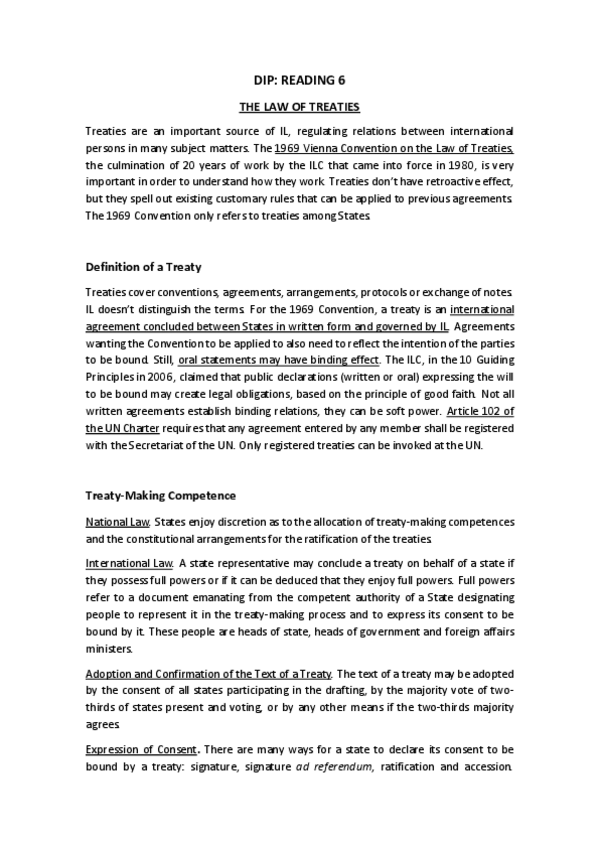 DIP: READING 6

THE LAW OF TREATIES

Treaties are an important source of IL, regulating relations between international persons in many subject matters. The 1969 Vienna Convention on the Law of Treaties, the culmination of 20 years of work by the ILC that came into force in 1980, is very important in order to understand how they work. Treaties don't have retroactive effect, but they spell out existing customary rules that can be applied to previous agreements. The 1969 Convention only refers to treaties among States.

Definition of a Treaty

Treaties cover conventions, agreements, arrangements, protocols or exchange of notes. IL doesn't distinguish the terms. For the 1969 Convention, a treaty is an international agreement concluded between States in written form and governed by IL. Agreements wanting the Convention to be applied to also need to reflect the intention of the parties to be bound. Still, oral statements may have binding effect. The ILC, in the 10 Guiding Principles in 2006, claimed that public declarations (written or oral) expressing the will to be bound may create legal obligations, based on the principle of good faith. Not all written agreements establish binding relations, they can be soft power. Article 102 of the UN Charter requires that any agreement entered by any member shall be registered with the Secretariat of the UN. Only registered treaties can be invoked at the UN.

Treaty-Making Competence

National Law. States enjoy discretion as to the allocation of treaty-making competences and the constitutional arrangements for the ratification of the treaties.

International Law. A state representative may conclude a treaty on behalf of a state if they possess full powers or if it can be deduced that they enjoy full powers. Full powers refer to a document emanating from the competent authority of a State designating people to represent it in the treaty-making process and to express its consent to be bound by it. These people are heads of state, heads of government and foreign affairs ministers.

Adoption and Confirmation of the Text of a Treaty. The text of a treaty may be adopted by the consent of all states participating in the drafting, by the majority vote of two-thirds of states present and voting, or by any other means if the two-thirds majority agrees.

Expression of Consent. There are many ways for a state to declare its consent to be bound by a treaty: signature, signature ad referendum, ratification and accession.